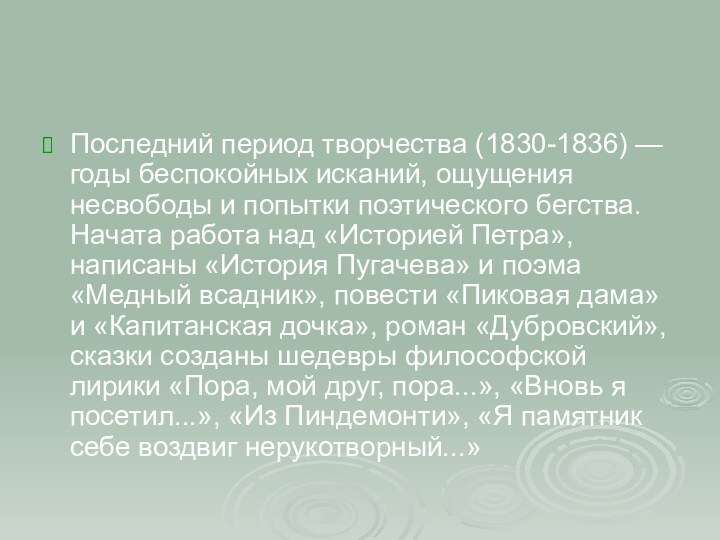 Последний период творчества (1830-1836) — годы беспокойных исканий, ощущения несвободы и попытки поэтического бегства. Начата работа над «Историей Петра», написаны «История Пугачева» и поэма «Медный всадник», повести «Пиковая дама» и «Капитанская дочка», роман «Дубровский», сказки созданы шедевры философской лирики «Пора, мой друг, пора...», «Вновь я посетил...», «Из Пиндемонти», «Я памятник себе воздвиг нерукотворный...»